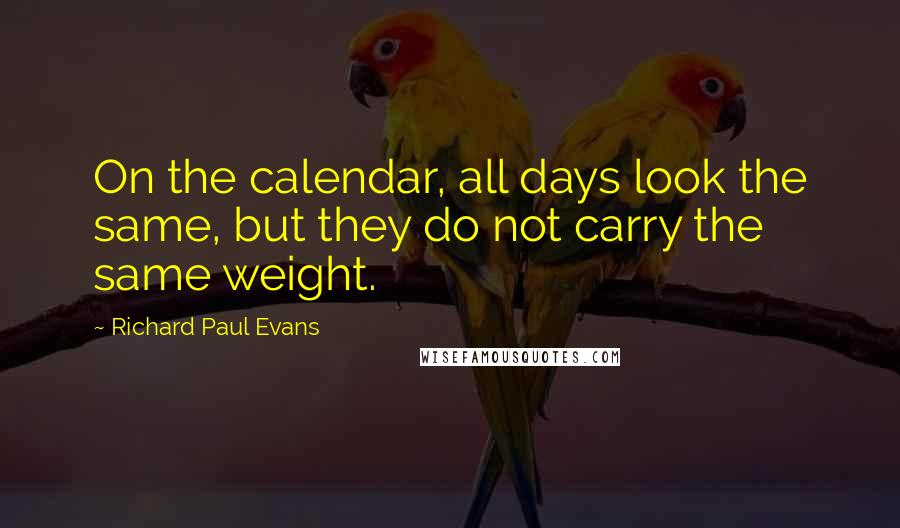 On the calendar, all days look the same, but they do not carry the same weight.

- Richard Paul Evans

WISEFAMOUSQUOTES.COM